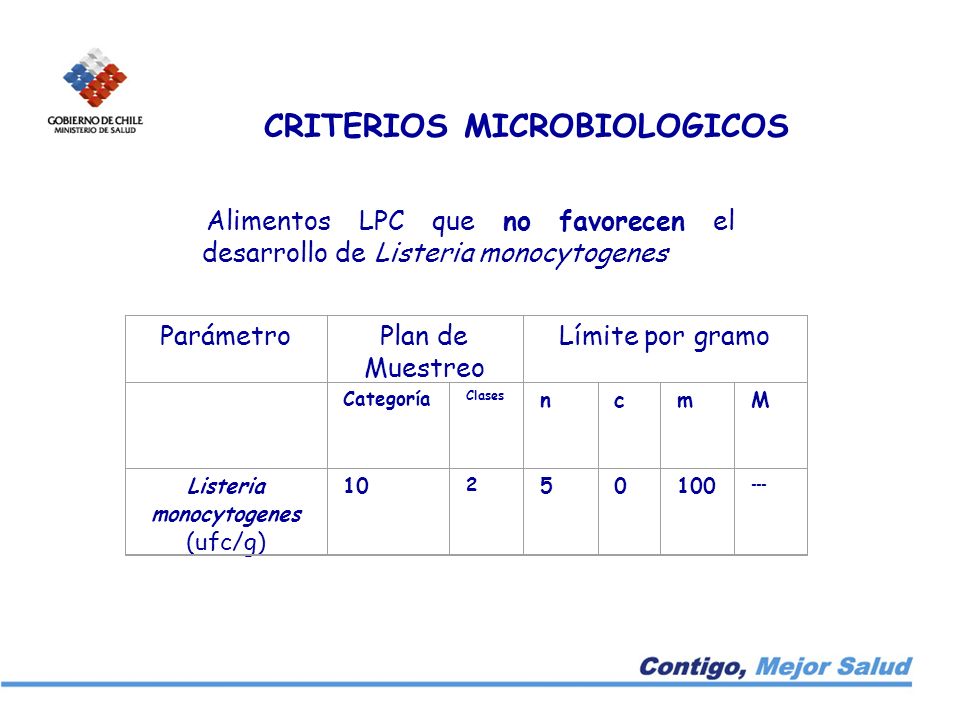 GOBIERNO DE CHILE
MINISTERIO DE SALUD

CRITERIOS MICROBIOLOGICOS

Alimentos LPC que no favorecen el desarrollo de Listeria monocytogenes

| Parámetro | Plan de Muestreo | | Límite por gramo | | | |
|---|---|---|---|---|---|---|
| | Categoría | Clases | n | c | m | M |
| Listeria monocytogenes (ufc/g) | 10 | 2 | 5 | 0 | 100 | --- |

Contigo, Mejor Salud